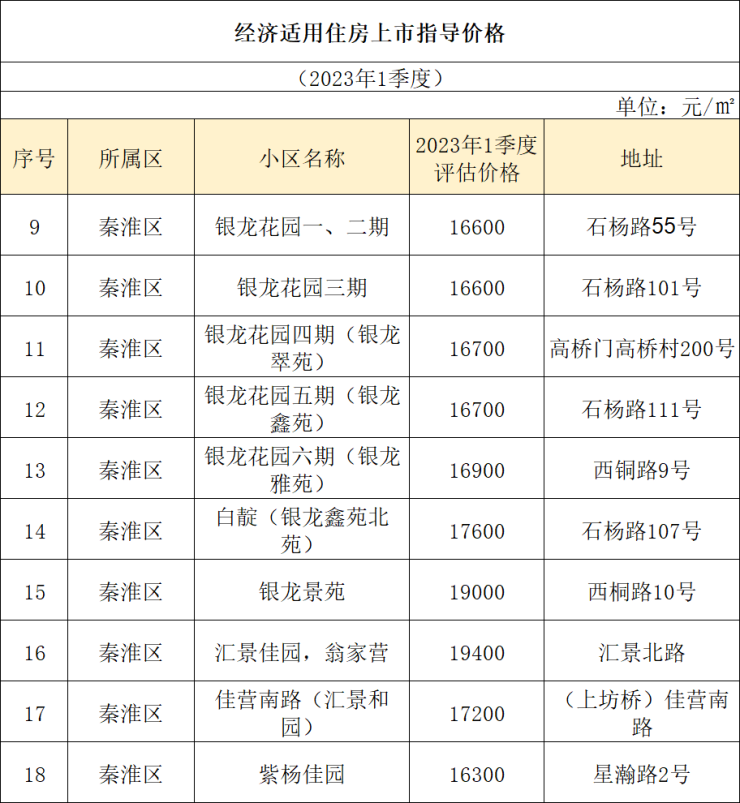 经济适用住房上市指导价格

（2023年1季度）

单位：元/㎡

| 序号 | 所属区 | 小区名称 | 2023年1季度评估价格 | 地址 |
|---|---|---|---|---|
| 9 | 秦淮区 | 银龙花园一、二期 | 16600 | 石杨路55号 |
| 10 | 秦淮区 | 银龙花园三期 | 16600 | 石杨路101号 |
| 11 | 秦淮区 | 银龙花园四期（银龙翠苑） | 16700 | 高桥门高桥村200号 |
| 12 | 秦淮区 | 银龙花园五期（银龙鑫苑） | 16700 | 石杨路111号 |
| 13 | 秦淮区 | 银龙花园六期（银龙雅苑） | 16900 | 西铜路9号 |
| 14 | 秦淮区 | 白靛（银龙鑫苑北苑） | 17600 | 石杨路107号 |
| 15 | 秦淮区 | 银龙景苑 | 19000 | 西桐路10号 |
| 16 | 秦淮区 | 汇景佳园，翁家营 | 19400 | 汇景北路 |
| 17 | 秦淮区 | 佳营南路（汇景和园） | 17200 | （上坊桥）佳营南路 |
| 18 | 秦淮区 | 紫杨佳园 | 16300 | 星瀚路2号 |